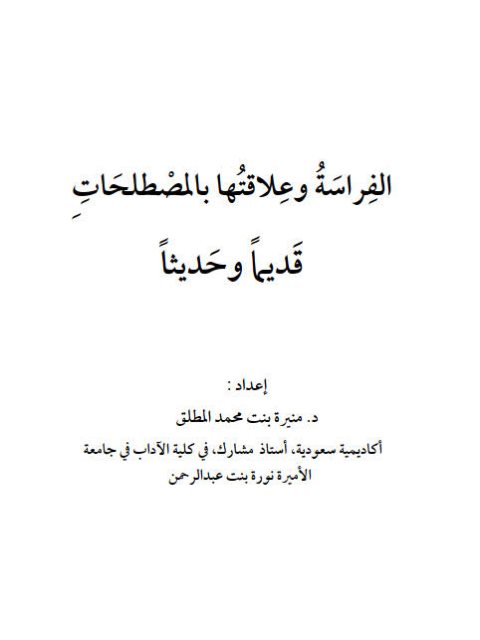 الفِراسَةُ وعِلاقتُها بالمصْطلحَاتِ

قَديماً وحَديثاً

إعداد :

د. منيرة بنت محمد المطلق

أكاديمية سعودية، أستاذ مشارك، في كلية الآداب في جامعة الأميرة نورة بنت عبدالرحمن